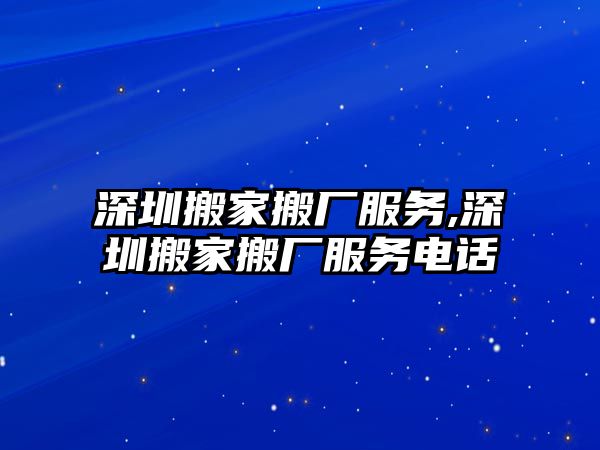 深圳搬家搬厂服务,深圳搬家搬厂服务电话